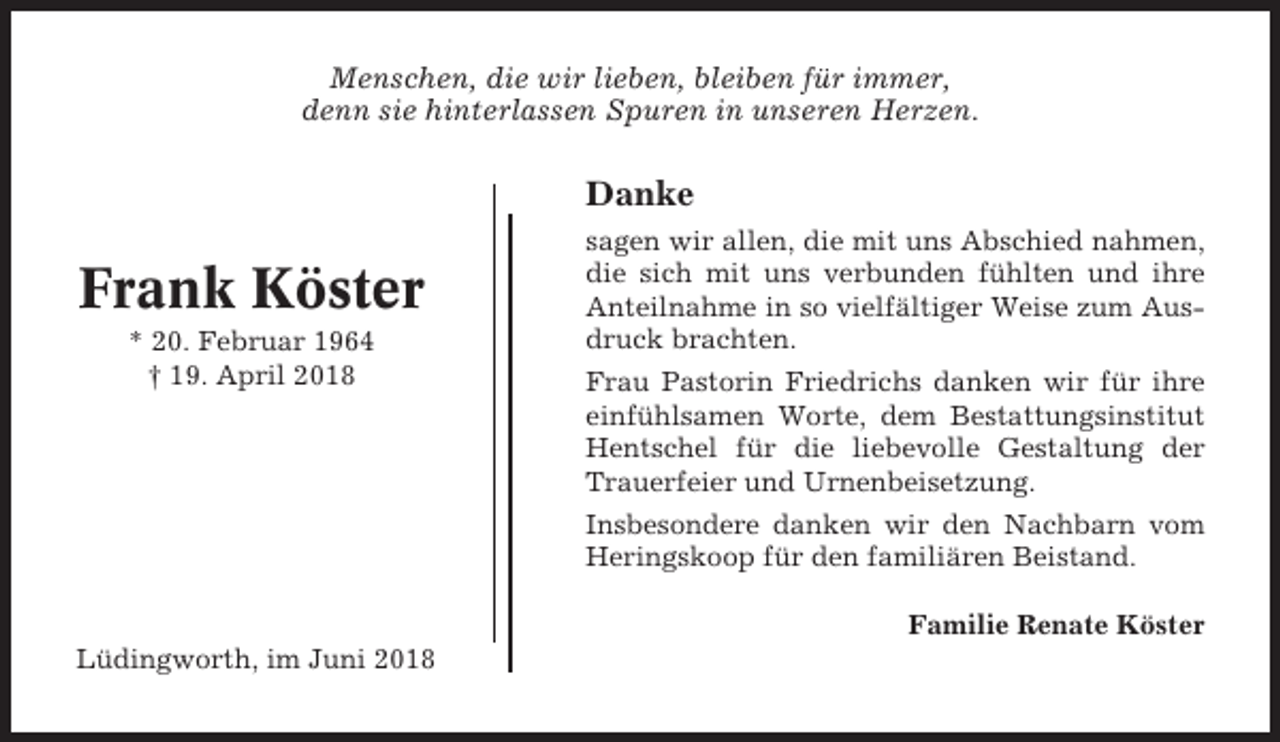 Menschen, die wir lieben, bleiben für immer, denn sie hinterlassen Spuren in unseren Herzen.

Frank Köster
* 20. Februar 1964
† 19. April 2018

Lüdingworth, im Juni 2018

Danke

sagen wir allen, die mit uns Abschied nahmen, die sich mit uns verbunden fühlten und ihre Anteilnahme in so vielfältiger Weise zum Ausdruck brachten.

Frau Pastorin Friedrichs danken wir für ihre einfühlsamen Worte, dem Bestattungsinstitut Hentschel für die liebevolle Gestaltung der Trauerfeier und Urnenbeisetzung.

Insbesondere danken wir den Nachbarn vom Heringskoop für den familiären Beistand.

Familie Renate Köster